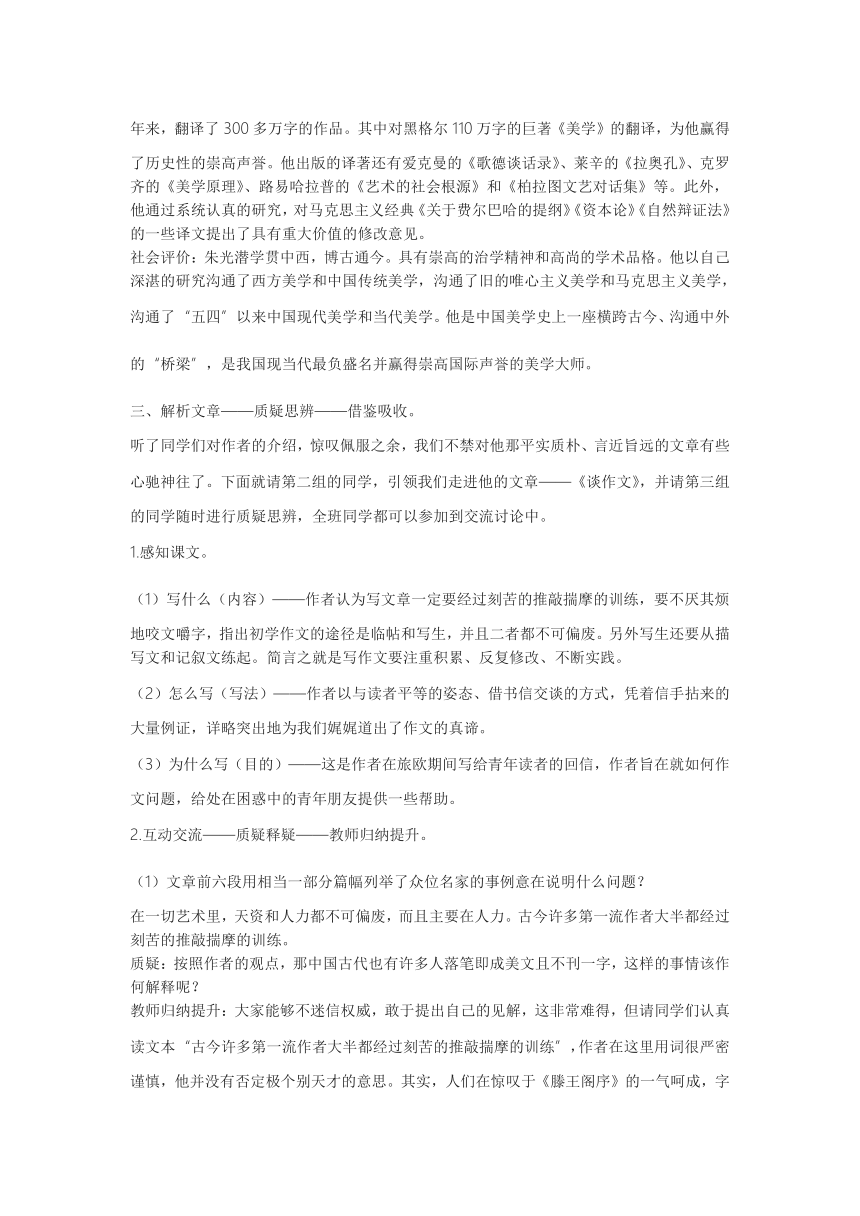 年来，翻译了 300 多万字的作品。其中对黑格尔 110 万字的巨著《美学》的翻译，为他赢得了历史性的崇高声誉。他出版的译著还有爱克曼的《歌德谈话录》、莱辛的《拉奥孔》、克罗齐的《美学原理》、路易哈拉普的《艺术的社会根源》和《柏拉图文艺对话集》等。此外，他通过系统认真的研究，对马克思主义经典《关于费尔巴哈的提纲》《资本论》《自然辩证法》的一些译文提出了具有重大价值的修改意见。
社会评价：朱光潜学贯中西，博古通今。具有崇高的治学精神和高尚的学术品格。他以自己深湛的研究沟通了西方美学和中国传统美学，沟通了旧的唯心主义美学和马克思主义美学，沟通了“五四”以来中国现代美学和当代美学。他是中国美学史上一座横跨古今、沟通中外的“桥梁”，是我国现当代最负盛名并赢得崇高国际声誉的美学大师。

三、解析文章——质疑思辨——借鉴吸收。
听了同学们对作者的介绍，惊叹佩服之余，我们不禁对他那平实质朴、言近旨远的文章有些心驰神往了。下面就请第二组的同学，引领我们走进他的文章——《谈作文》，并请第三组的同学随时进行质疑思辨，全班同学都可以参加到交流讨论中。
1.感知课文。
（1）写什么（内容）——作者认为写文章一定要经过刻苦的推敲揣摩的训练，要不厌其烦地咬文嚼字，指出初学作文的途径是临帖和写生，并且二者都不可偏废。另外写生还要从描写文和记叙文练起。简言之就是写作文要注重积累、反复修改、不断实践。
（2）怎么写（写法）——作者以与读者平等的姿态、借书信交谈的方式，凭着信手拈来的大量例证，详略突出地为我们娓娓道出了作文的真谛。
（3）为什么写（目的）——这是作者在旅欧期间写给青年读者的回信，作者旨在就如何作文问题，给处在困惑中的青年朋友提供一些帮助。
2.互动交流——质疑释疑——教师归纳提升。
（1）文章前六段用相当一部分篇幅列举了众位名家的事例意在说明什么问题？
在一切艺术里，天资和人力都不可偏废，而且主要在人力。古今许多第一流作者大半都经过刻苦的推敲揣摩的训练。
质疑：按照作者的观点，那中国古代也有许多人落笔即成美文且不刊一字，这样的事情该作何解释呢？
教师归纳提升：大家能够不迷信权威，敢于提出自己的见解，这非常难得，但请同学们认真读文本“古今许多第一流作者大半都经过刻苦的推敲揣摩的训练”，作者在这里用词很严密谨慎，他并没有否定极个别天才的意思。其实，人们在惊叹于《滕王阁序》的一气呵成，字